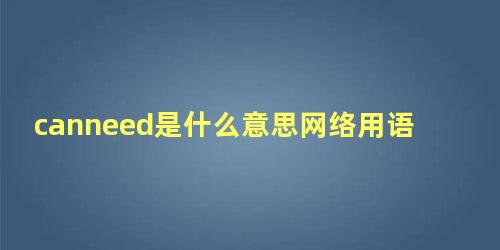 canneed是什么意思网络用语